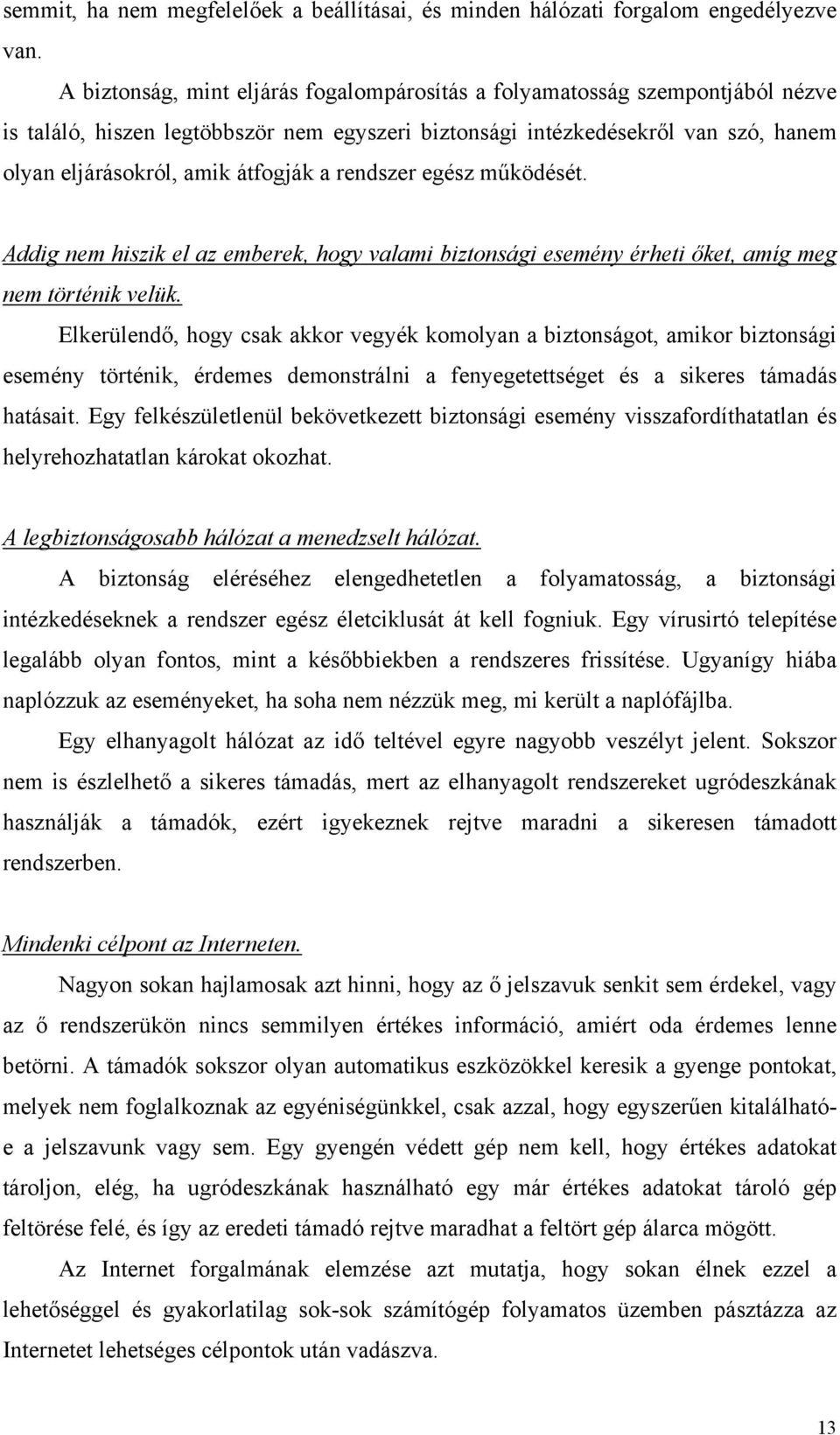 semmit, ha nem megfelelőek a beállításai, és minden hálózati forgalom engedélyezve van.

A biztonság, mint eljárás fogalompárosítás a folyamatosság szempontjából nézve is találó, hiszen legtöbbször nem egyszeri biztonsági intézkedésekről van szó, hanem olyan eljárásokról, amik átfogják a rendszer egész működését.

Addig nem hiszik el az emberek, hogy valami biztonsági esemény érheti őket, amíg meg nem történik velük.

Elkerülendő, hogy csak akkor vegyék komolyan a biztonságot, amikor biztonsági esemény történik, érdemes demonstrálni a fenyegetettséget és a sikeres támadás hatásait. Egy felkészületlenül bekövetkezett biztonsági esemény visszafordíthatatlan és helyrehozhatatlan károkat okozhat.

A legbiztonságosabb hálózat a menedzselt hálózat.

A biztonság eléréséhez elengedhetetlen a folyamatosság, a biztonsági intézkedéseknek a rendszer egész életciklusát át kell fogniuk. Egy vírusirtó telepítése legalább olyan fontos, mint a későbbiekben a rendszeres frissítése. Ugyanígy hiába naplózzuk az eseményeket, ha soha nem nézzük meg, mi került a naplófájlba.

Egy elhanyagolt hálózat az idő teltével egyre nagyobb veszélyt jelent. Sokszor nem is észlelhető a sikeres támadás, mert az elhanyagolt rendszereket ugródeszkának használják a támadók, ezért igyekeznek rejtve maradni a sikeresen támadott rendszerben.

Mindenki célpont az Interneten.

Nagyon sokan hajlamosak azt hinni, hogy az ő jelszavuk senkit sem érdekel, vagy az ő rendszerükön nincs semmilyen értékes információ, amiért oda érdemes lenne betörni. A támadók sokszor olyan automatikus eszközökkel keresik a gyenge pontokat, melyek nem foglalkoznak az egyéniségünkkel, csak azzal, hogy egyszerűen kitalálható-e a jelszavunk vagy sem. Egy gyengén védett gép nem kell, hogy értékes adatokat tároljon, elég, ha ugródeszkának használható egy már értékes adatokat tároló gép feltörése felé, és így az eredeti támadó rejtve maradhat a feltört gép álarca mögött.

Az Internet forgalmának elemzése azt mutatja, hogy sokan élnek ezzel a lehetőséggel és gyakorlatilag sok-sok számítógép folyamatos üzemben pásztázza az Internetet lehetséges célpontok után vadászva.

13